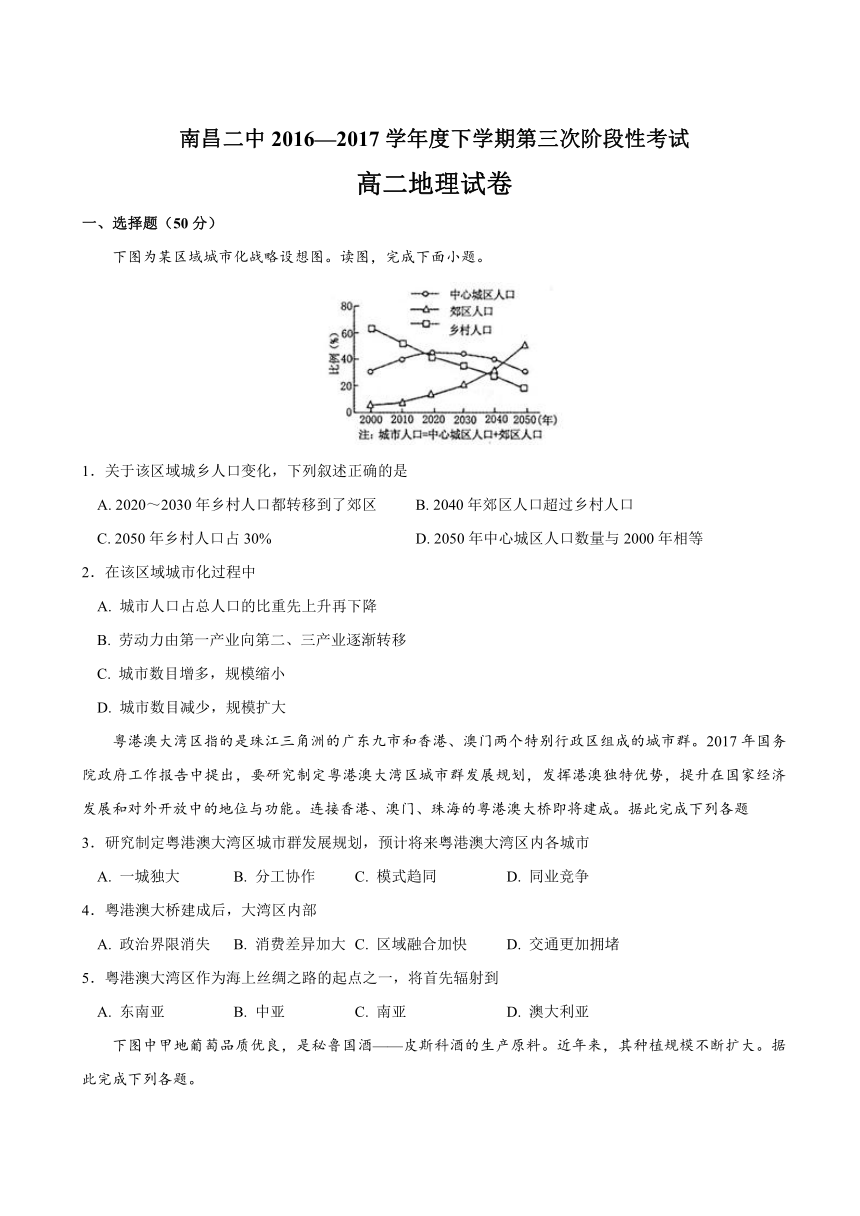 南昌二中 2016—2017 学年度下学期第三次阶段性考试

高二地理试卷

一、选择题（50 分）

下图为某区域城市化战略设想图。读图，完成下面小题。

中心城区人口
郊区人口
乡村人口
比例(%)
80
60
40
20
0
2000 2010 2020 2030 2040 2050(年)
注：城市人口=中心城区人口+郊区人口

1．关于该区域城乡人口变化，下列叙述正确的是

A. 2020～2030 年乡村人口都转移到了郊区
B. 2040 年郊区人口超过乡村人口
C. 2050 年乡村人口占 30%
D. 2050 年中心城区人口数量与 2000 年相等

2．在该区域城市化过程中

A. 城市人口占总人口的比重先上升再下降
B. 劳动力由第一产业向第二、三产业逐渐转移
C. 城市数目增多，规模缩小
D. 城市数目减少，规模扩大

粤港澳大湾区指的是珠江三角洲的广东九市和香港、澳门两个特别行政区组成的城市群。2017 年国务院政府工作报告中提出，要研究制定粤港澳大湾区城市群发展规划，发挥港澳独特优势，提升在国家经济发展和对外开放中的地位与功能。连接香港、澳门、珠海的粤港澳大桥即将建成。据此完成下列各题

3．研究制定粤港澳大湾区城市群发展规划，预计将来粤港澳大湾区内各城市

A. 一城独大　B. 分工协作　C. 模式趋同　D. 同业竞争

4．粤港澳大桥建成后，大湾区内部

A. 政治界限消失　B. 消费差异加大　C. 区域融合加快　D. 交通更加拥堵

5．粤港澳大湾区作为海上丝绸之路的起点之一，将首先辐射到

A. 东南亚　B. 中亚　C. 南亚　D. 澳大利亚

下图中甲地葡萄品质优良，是秘鲁国酒——皮斯科酒的生产原料。近年来，其种植规模不断扩大。据此完成下列各题。